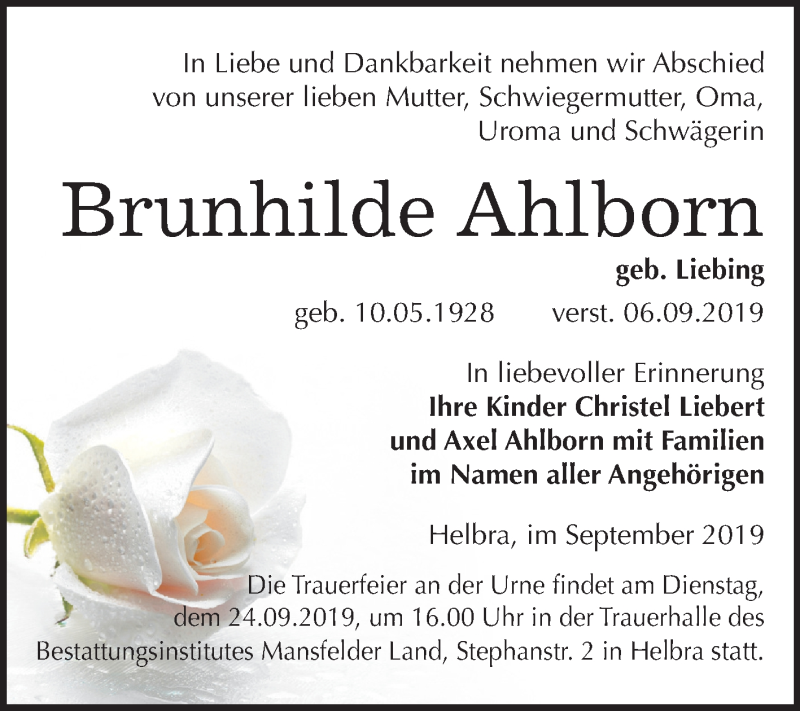 In Liebe und Dankbarkeit nehmen wir Abschied von unserer lieben Mutter, Schwiegermutter, Oma, Uroma und Schwägerin

Brunhilde Ahlborn

geb. Liebing

geb. 10.05.1928 verst. 06.09.2019

In liebevoller Erinnerung
Ihre Kinder Christel Liebert
und Axel Ahlborn mit Familien
im Namen aller Angehörigen

Helbra, im September 2019

Die Trauerfeier an der Urne findet am Dienstag, dem 24.09.2019, um 16.00 Uhr in der Trauerhalle des Bestattungsinstitutes Mansfelder Land, Stephanstr. 2 in Helbra statt.